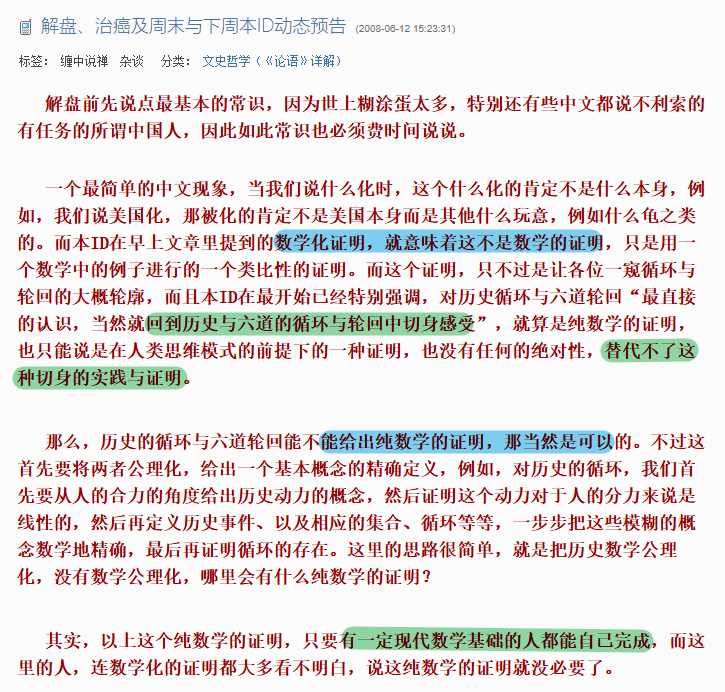 解盘、治癌及周末与下周本ID动态预告 (2008-06-12 15:23:31)

标签: 缠中说禅 杂谈 分类: 文史哲学（《论语》详解）

解盘前先说点最基本的常识，因为世上糊涂蛋太多，特别还有些中文都说不利索的有任务的所谓中国人，因此如此常识也必须费时间说说。

一个最简单的中文现象，当我们说什么化时，这个什么化的肯定不是什么本身，例如，我们说美国化，那被化的肯定不是美国本身而是其他什么玩意，例如什么龟之类的。而本ID在早上文章里提到的数学化证明，就意味着这不是数学的证明，只是用一个数学中的例子进行的一个类比性的证明。而这个证明，只不过是让各位一窥循环与轮回的大概轮廓，而且本ID在最开始已经特别强调，对历史循环与六道轮回“最直接的认识，当然就回到历史与六道的循环与轮回中切身感受”，就算是纯数学的证明，也只能说是在人类思维模式的前提下的一种证明，也没有任何的绝对性，替代不了这种切身的实践与证明。

那么，历史的循环与六道轮回能不能给出纯数学的证明，那当然是可以的。不过这首先要将两者公理化，给出一个基本概念的精确定义，例如，对历史的循环，我们首先要从人的合力的角度给出历史动力的概念，然后证明这个动力对于人的分力来说是线性的，然后再定义历史事件、以及相应的集合、循环等等，一步步把这些模糊的概念数学地精确，最后再证明循环的存在。这里的思路很简单，就是把历史数学公理化，没有数学公理化，哪里会有什么纯数学的证明？

其实，以上这个纯数学的证明，只要有一定现代数学基础的人都能自己完成，而这里的人，连数学化的证明都大多看不明白，说这纯数学的证明就没必要了。